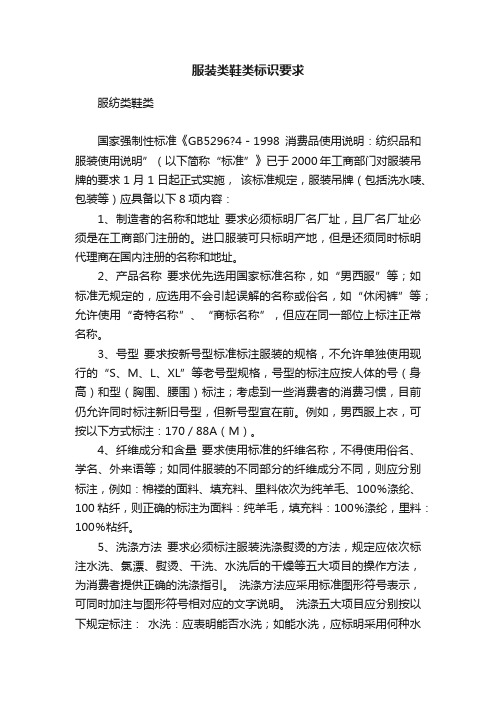 服装类鞋类标识要求

服纺类鞋类

国家强制性标准《GB5296?4 - 1998 消费品使用说明：纺织品和服装使用说明”（以下简称“标准”》已于 2000 年工商部门对服装吊牌的要求 1 月 1 日起正式实施， 该标准规定，服装吊牌（包括洗水唛、包装等）应具备以下 8 项内容：

1、制造者的名称和地址 要求必须标明厂名厂址，且厂名厂址必须是在工商部门注册的。进口服装可只标明产地，但是还须同时标明代理商在国内注册的名称和地址。

2、产品名称 要求优先选用国家标准名称，如“男西服”等；如标准无规定的，应选用不会引起误解的名称或俗名，如“休闲裤”等；允许使用“奇特名称”、“商标名称”，但应在同一部位上标注正常名称。

3、号型 要求按新号型标准标注服装的规格，不允许单独使用现行的“S、M、L、XL”等老号型规格，号型的标注应按人体的号（身高）和型（胸围、腰围）标注；考虑到一些消费者的消费习惯，目前仍允许同时标注新旧号型，但新号型宜在前。例如，男西服上衣，可按以下方式标注：170 / 88A（M）。

4、纤维成分和含量 要求使用标准的纤维名称，不得使用俗名、学名、外来语等；如同件服装的不同部分的纤维成分不同，则应分别标注，例如：棉褛的面料、填充料、里料依次为纯羊毛、100%涤纶、100 粘纤，则正确的标注为面料：纯羊毛，填充料：100%涤纶，里料：100%粘纤。

5、洗涤方法 要求必须标注服装洗涤熨烫的方法，规定应依次标注水洗、氯漂、熨烫、干洗、水洗后的干燥等五大项目的操作方法，为消费者提供正确的洗涤指引。 洗涤方法应采用标准图形符号表示，可同时加注与图形符号相对应的文字说明。 洗涤五大项目应分别按以下规定标注： 水洗：应表明能否水洗；如能水洗，应标明采用何种水